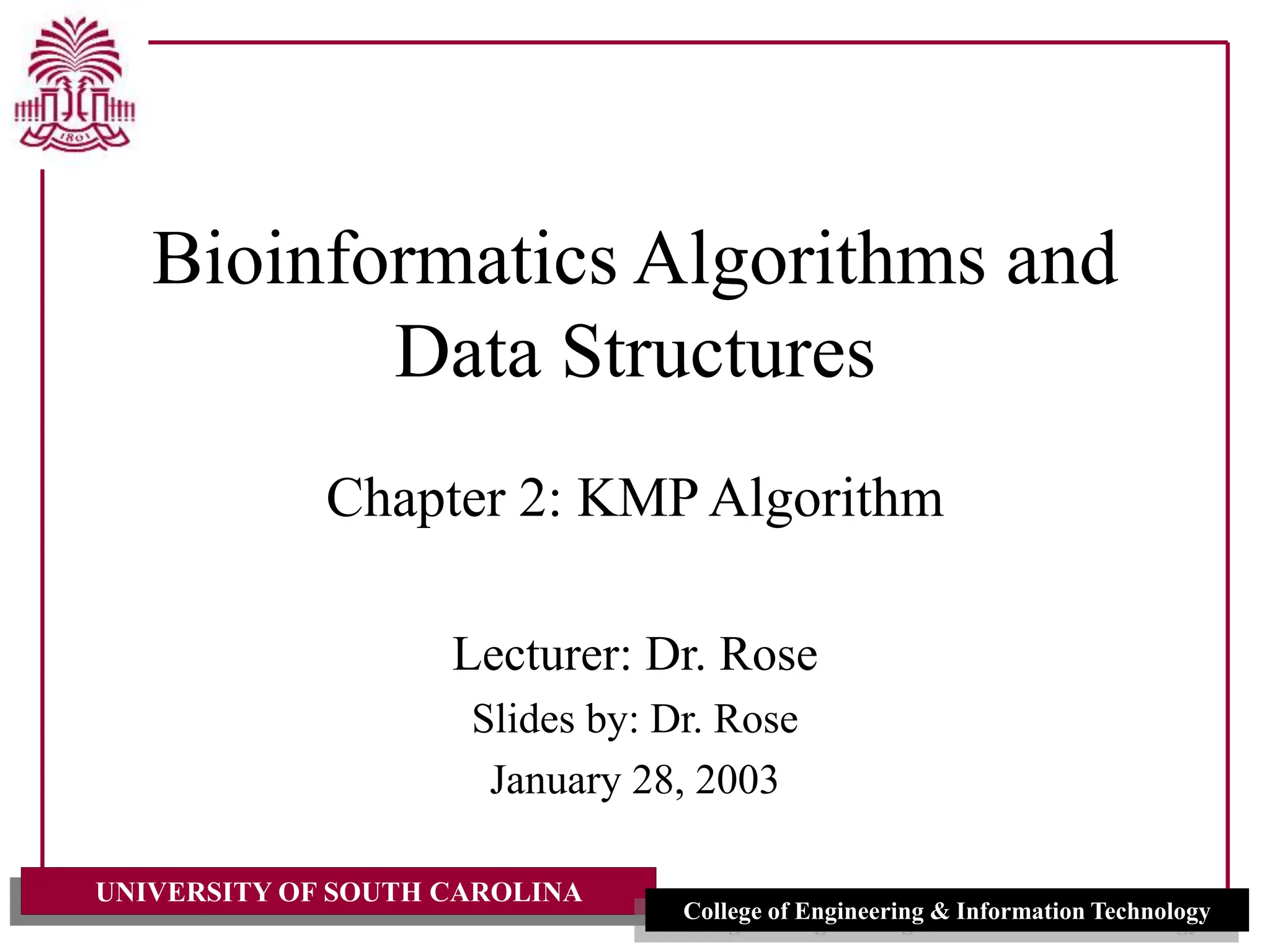 1801

Bioinformatics Algorithms and Data Structures

Chapter 2: KMP Algorithm

Lecturer: Dr. Rose

Slides by: Dr. Rose

January 28, 2003

UNIVERSITY OF SOUTH CAROLINA

College of Engineering & Information Technology